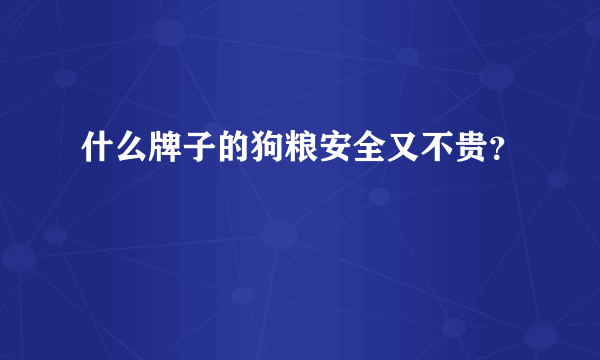 什么牌子的狗粮安全又不贵？